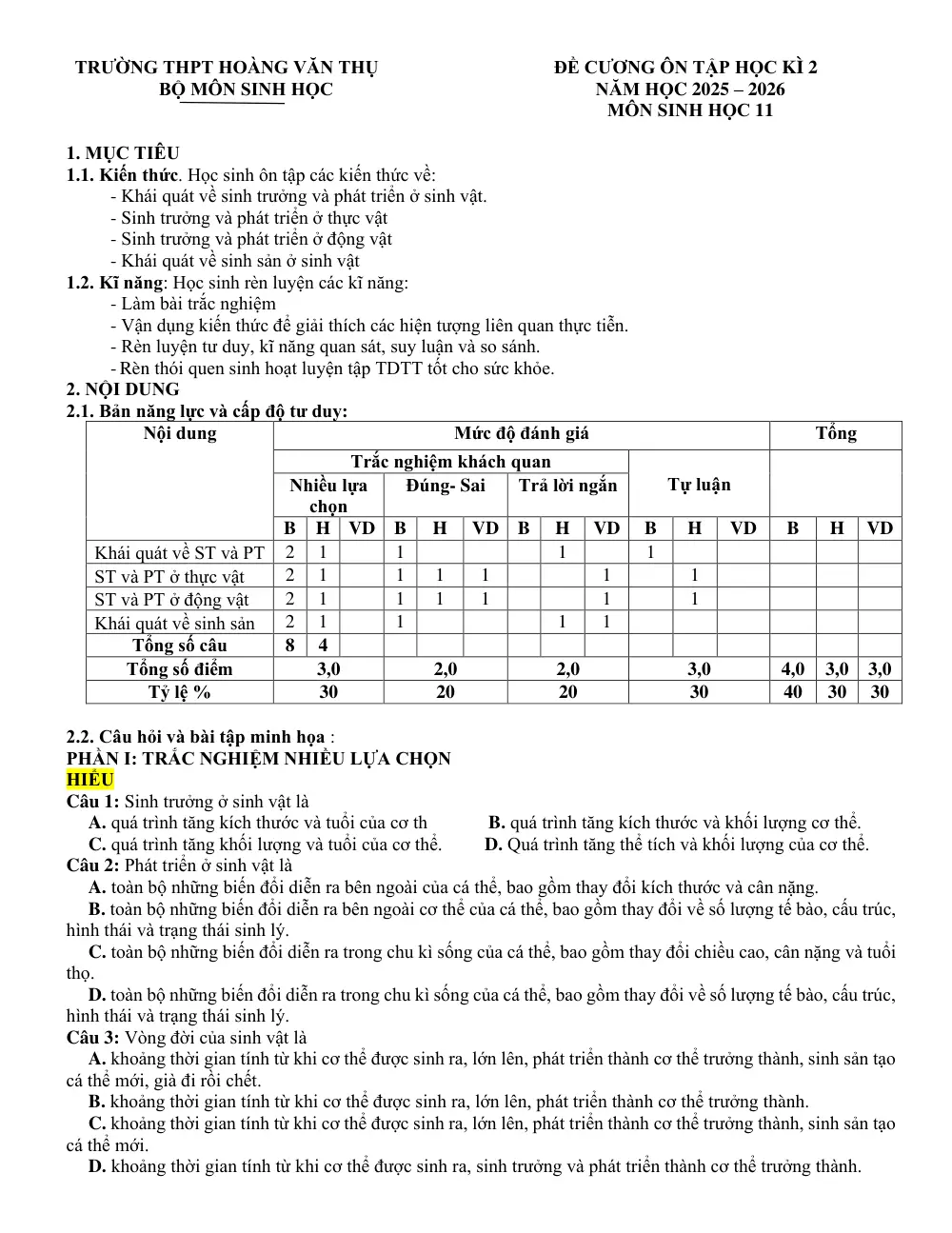 TRƯỜNG THPT HOÀNG VĂN THỤ
BỘ MÔN SINH HỌC

ĐỀ CƯƠNG ÔN TẬP HỌC KÌ 2
NĂM HỌC 2025 – 2026
MÔN SINH HỌC 11

1. MỤC TIÊU
1.1. Kiến thức. Học sinh ôn tập các kiến thức về:
- Khái quát về sinh trưởng và phát triển ở sinh vật.
- Sinh trưởng và phát triển ở thực vật
- Sinh trưởng và phát triển ở động vật
- Khái quát về sinh sản ở sinh vật
1.2. Kĩ năng: Học sinh rèn luyện các kĩ năng:
- Làm bài trắc nghiệm
- Vận dụng kiến thức để giải thích các hiện tượng liên quan thực tiễn.
- Rèn luyện tư duy, kĩ năng quan sát, suy luận và so sánh.
- Rèn thói quen sinh hoạt luyện tập TDTT tốt cho sức khỏe.
2. NỘI DUNG
2.1. Bản năng lực và cấp độ tư duy:
| Nội dung | Mức độ đánh giá | | | | | | | | | | | | Tổng | | |
|---|---|---|---|---|---|---|---|---|---|---|---|---|---|---|---|
| | Trắc nghiệm khách quan | | | | | | | | | Tự luận | | | | | |
| | Nhiều lựa chọn | | | Đúng- Sai | | | Trả lời ngắn | | | | | | | | |
| | B | H | VD | B | H | VD | B | H | VD | B | H | VD | B | H | VD |
| Khái quát về ST và PT | 2 | 1 | | 1 | | | | 1 | | 1 | | | | | |
| ST và PT ở thực vật | 2 | 1 | | 1 | 1 | 1 | | | 1 | | 1 | | | | |
| ST và PT ở động vật | 2 | 1 | | 1 | 1 | 1 | | | 1 | | 1 | | | | |
| Khái quát về sinh sản | 2 | 1 | | 1 | | | | 1 | 1 | | | | | | |
| Tổng số câu | 8 | 4 | | | | | | | | | | | | | |
| Tổng số điểm | 3,0 | | | 2,0 | | | 2,0 | | | 3,0 | | | 4,0 | 3,0 | 3,0 |
| Tỷ lệ % | 30 | | | 20 | | | 20 | | | 30 | | | 40 | 30 | 30 |

2.2. Câu hỏi và bài tập minh họa :
PHẦN I: TRẮC NGHIỆM NHIỀU LỰA CHỌN
HIỂU
Câu 1: Sinh trưởng ở sinh vật là
A. quá trình tăng kích thước và tuổi của cơ th
B. quá trình tăng kích thước và khối lượng cơ thể.
C. quá trình tăng khối lượng và tuổi của cơ thể.
D. Quá trình tăng thể tích và khối lượng của cơ thể.
Câu 2: Phát triển ở sinh vật là
A. toàn bộ những biến đổi diễn ra bên ngoài của cá thể, bao gồm thay đổi kích thước và cân nặng.
B. toàn bộ những biến đổi diễn ra bên ngoài cơ thể của cá thể, bao gồm thay đổi về số lượng tế bào, cấu trúc, hình thái và trạng thái sinh lý.
C. toàn bộ những biến đổi diễn ra trong chu kì sống của cá thể, bao gồm thay đổi chiều cao, cân nặng và tuổi thọ.
D. toàn bộ những biến đổi diễn ra trong chu kì sống của cá thể, bao gồm thay đổi về số lượng tế bào, cấu trúc, hình thái và trạng thái sinh lý.
Câu 3: Vòng đời của sinh vật là
A. khoảng thời gian tính từ khi cơ thể được sinh ra, lớn lên, phát triển thành cơ thể trưởng thành, sinh sản tạo cá thể mới, già đi rồi chết.
B. khoảng thời gian tính từ khi cơ thể được sinh ra, lớn lên, phát triển thành cơ thể trưởng thành.
C. khoảng thời gian tính từ khi cơ thể được sinh ra, lớn lên, phát triển thành cơ thể trưởng thành, sinh sản tạo cá thể mới.
D. khoảng thời gian tính từ khi cơ thể được sinh ra, sinh trưởng và phát triển thành cơ thể trưởng thành.